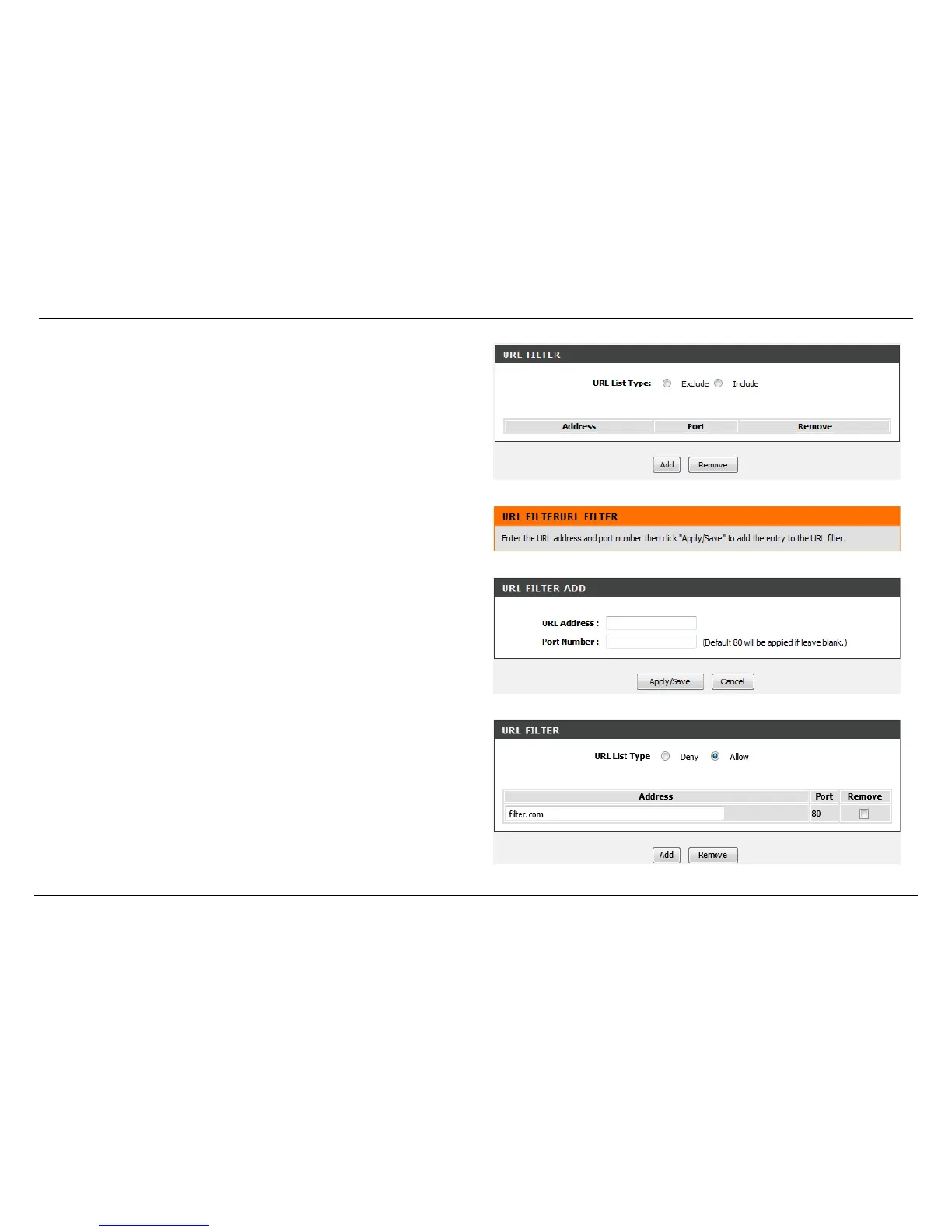 URL FILTER

URL List Type: Exclude Include

| Address | Port | Remove |
|---|---|---|

Add Remove

URL FILTERURL FILTER

Enter the URL address and port number then click "Apply/Save" to add the entry to the URL filter.

URL FILTER ADD

URL Address :

Port Number : (Default 80 will be appied if leave blank.)

Apply/Save Cancel

URL FILTER

URL List Type Deny Allow

| Address | Port | Remove |
|---|---|---|
| filter.com | 80 | |

Add Remove